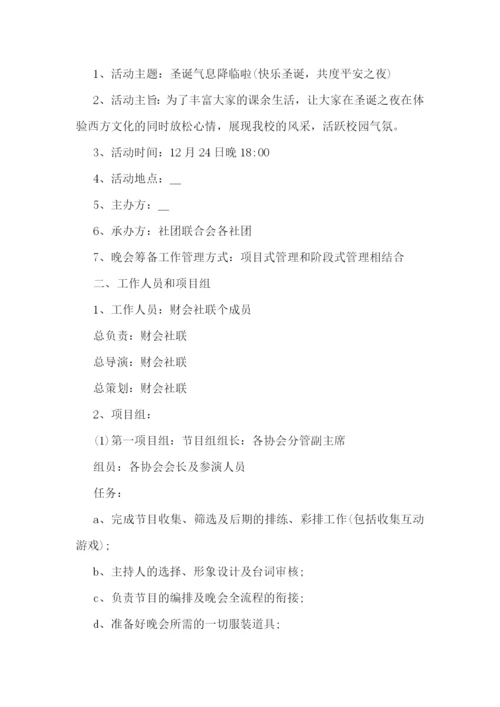 1、活动主题：圣诞气息降临啦(快乐圣诞，共度平安之夜)

2、活动主旨：为了丰富大家的课余生活，让大家在圣诞之夜在体验西方文化的同时放松心情，展现我校的风采，活跃校园气氛。

3、活动时间：12月24日晚18:00

4、活动地点：__

5、主办方：__

6、承办方：社团联合会各社团

7、晚会筹备工作管理方式：项目式管理和阶段式管理相结合

二、工作人员和项目组

1、工作人员：财会社联个成员

总负责：财会社联

总导演：财会社联

总策划：财会社联

2、项目组：

(1)第一项目组：节目组组长：各协会分管副主席

组员：各协会会长及参演人员

任务：

a、完成节目收集、筛选及后期的排练、彩排工作(包括收集互动游戏)；

b、主持人的选择、形象设计及台词审核；

c、负责节目的编排及晚会全流程的衔接；

d、准备好晚会所需的一切服装道具；